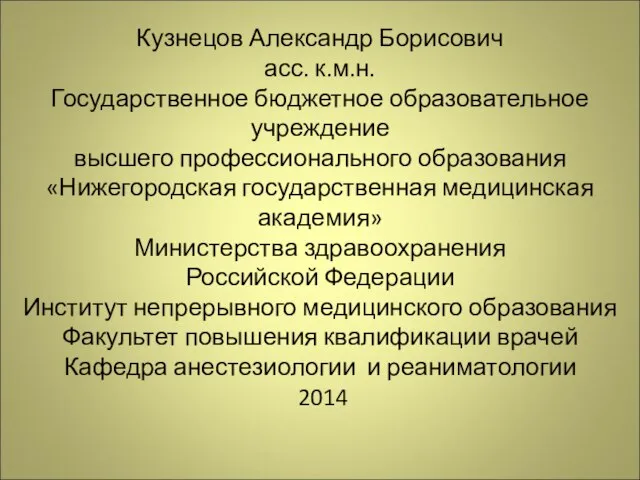 Кузнецов Александр Борисович
асс. к.м.н.
Государственное бюджетное образовательное учреждение
высшего профессионального образования
«Нижегородская государственная медицинская академия»
Министерства здравоохранения
Российской Федерации
Институт непрерывного медицинского образования
Факультет повышения квалификации врачей
Кафедра анестезиологии и реаниматологии
2014